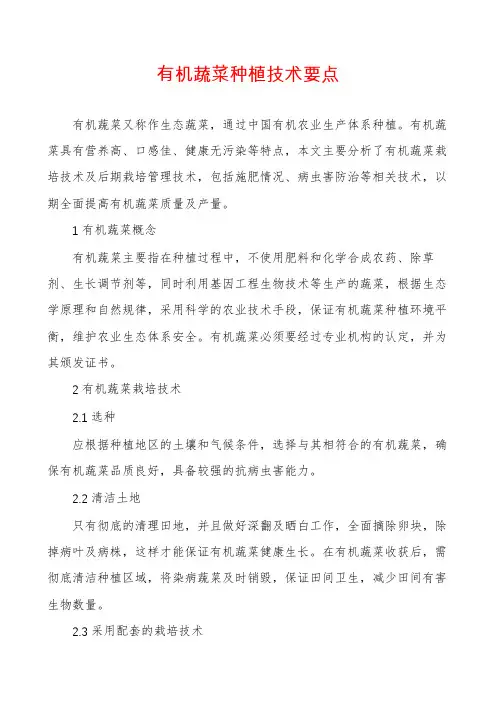 有机蔬菜种植技术要点

有机蔬菜又称作生态蔬菜，通过中国有机农业生产体系种植。有机蔬菜具有营养高、口感佳、健康无污染等特点，本文主要分析了有机蔬菜栽培技术及后期栽培管理技术，包括施肥情况、病虫害防治等相关技术，以期全面提高有机蔬菜质量及产量。

1 有机蔬菜概念

有机蔬菜主要指在种植过程中，不使用肥料和化学合成农药、除草剂、生长调节剂等，同时利用基因工程生物技术等生产的蔬菜，根据生态学原理和自然规律，采用科学的农业技术手段，保证有机蔬菜种植环境平衡，维护农业生态体系安全。有机蔬菜必须要经过专业机构的认定，并为其颁发证书。

2 有机蔬菜栽培技术

2.1 选种

应根据种植地区的土壤和气候条件，选择与其相符合的有机蔬菜，确保有机蔬菜品质良好，具备较强的抗病虫害能力。

2.2 清洁土地

只有彻底的清理田地，并且做好深翻及晒白工作，全面摘除卵块，除掉病叶及病株，这样才能保证有机蔬菜健康生长。在有机蔬菜收获后，需彻底清洁种植区域，将染病蔬菜及时销毁，保证田间卫生，减少田间有害生物数量。

2.3 采用配套的栽培技术